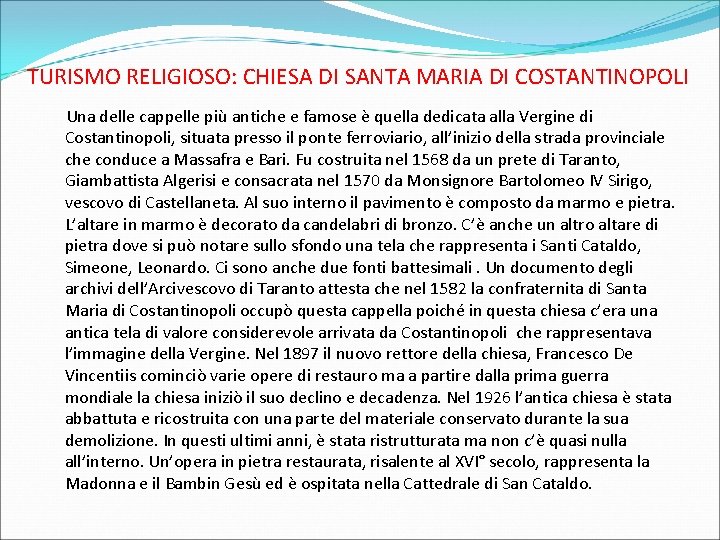 TURISMO RELIGIOSO: CHIESA DI SANTA MARIA DI COSTANTINOPOLI

Una delle cappelle più antiche e famose è quella dedicata alla Vergine di Costantinopoli, situata presso il ponte ferroviario, all'inizio della strada provinciale che conduce a Massafra e Bari. Fu costruita nel 1568 da un prete di Taranto, Giambattista Algerisi e consacrata nel 1570 da Monsignore Bartolomeo IV Sirigo, vescovo di Castellaneta. Al suo interno il pavimento è composto da marmo e pietra. L'altare in marmo è decorato da candelabri di bronzo. C'è anche un altro altare di pietra dove si può notare sullo sfondo una tela che rappresenta i Santi Cataldo, Simeone, Leonardo. Ci sono anche due fonti battesimali . Un documento degli archivi dell'Arcivescovo di Taranto attesta che nel 1582 la confraternita di Santa Maria di Costantinopoli occupò questa cappella poiché in questa chiesa c'era una antica tela di valore considerevole arrivata da Costantinopoli che rappresentava l'immagine della Vergine. Nel 1897 il nuovo rettore della chiesa, Francesco De Vincentiis cominciò varie opere di restauro ma a partire dalla prima guerra mondiale la chiesa iniziò il suo declino e decadenza. Nel 1926 l'antica chiesa è stata abbattuta e ricostruita con una parte del materiale conservato durante la sua demolizione. In questi ultimi anni, è stata ristrutturata ma non c'è quasi nulla all'interno. Un'opera in pietra restaurata, risalente al XVI° secolo, rappresenta la Madonna e il Bambin Gesù ed è ospitata nella Cattedrale di San Cataldo.